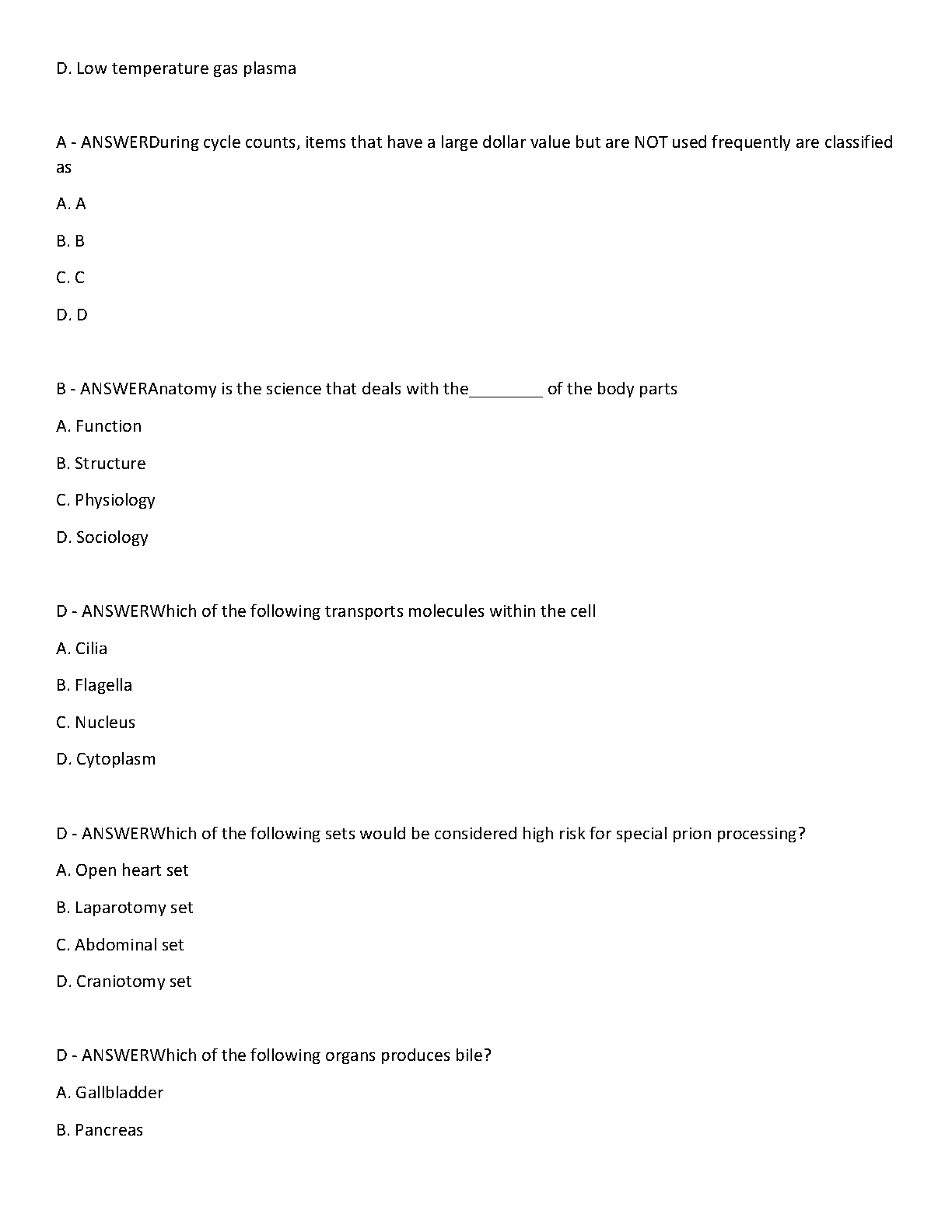 D. Low temperature gas plasma

A - ANSWERDuring cycle counts, items that have a large dollar value but are NOT used frequently are classified as

A. A

B. B

C. C

D. D

B - ANSWERAnatomy is the science that deals with the________ of the body parts

A. Function

B. Structure

C. Physiology

D. Sociology

D - ANSWERWhich of the following transports molecules within the cell

A. Cilia

B. Flagella

C. Nucleus

D. Cytoplasm

D - ANSWERWhich of the following sets would be considered high risk for special prion processing?

A. Open heart set

B. Laparotomy set

C. Abdominal set

D. Craniotomy set

D - ANSWERWhich of the following organs produces bile?

A. Gallbladder

B. Pancreas